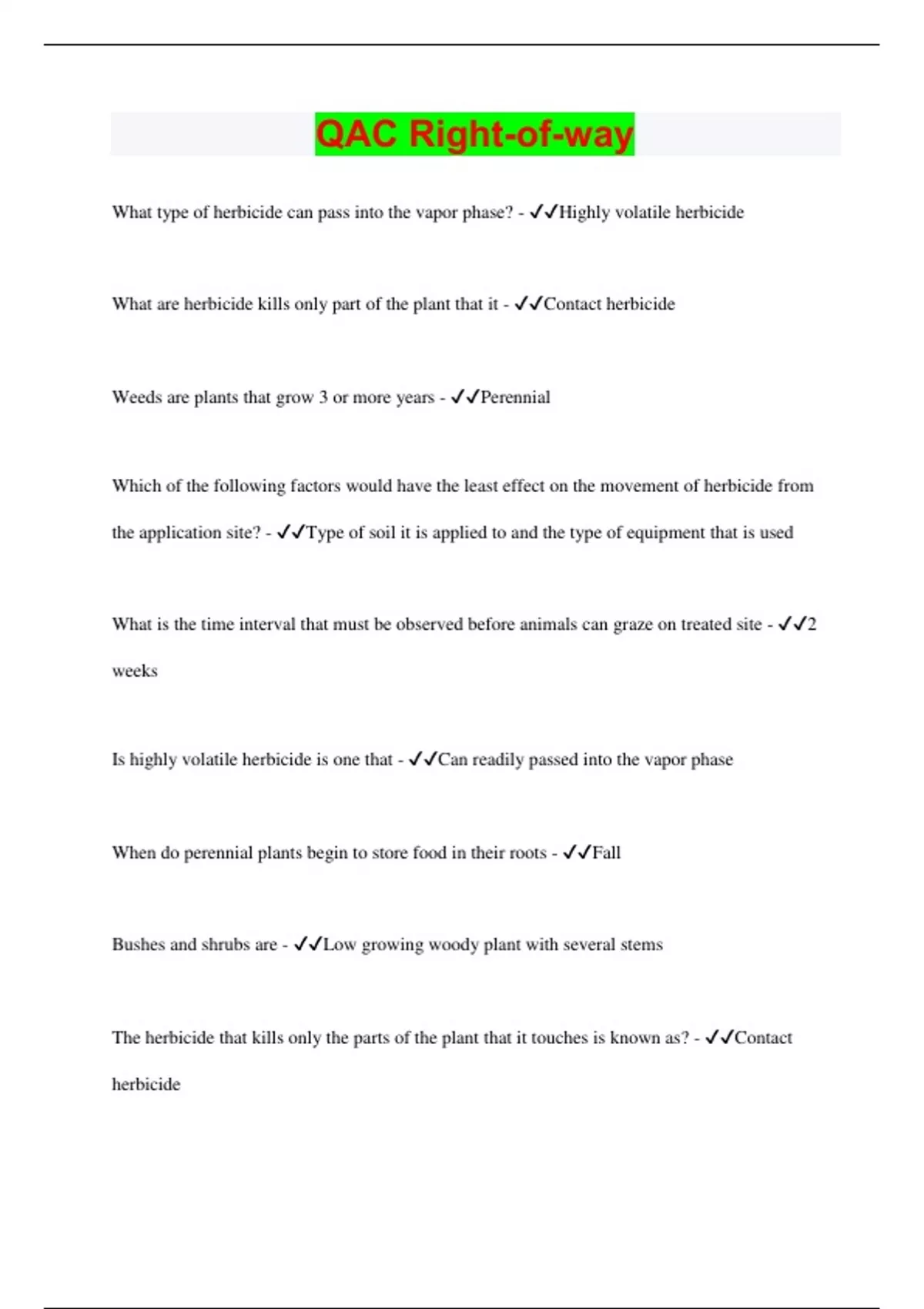 QAC Right-of-way

What type of herbicide can pass into the vapor phase? - ✓✓Highly volatile herbicide

What are herbicide kills only part of the plant that it - ✓✓Contact herbicide

Weeds are plants that grow 3 or more years - ✓✓Perennial

Which of the following factors would have the least effect on the movement of herbicide from the application site? - ✓✓Type of soil it is applied to and the type of equipment that is used

What is the time interval that must be observed before animals can graze on treated site - ✓✓2 weeks

Is highly volatile herbicide is one that - ✓✓Can readily passed into the vapor phase

When do perennial plants begin to store food in their roots - ✓✓Fall

Bushes and shrubs are - ✓✓Low growing woody plant with several stems

The herbicide that kills only the parts of the plant that it touches is known as? - ✓✓Contact herbicide